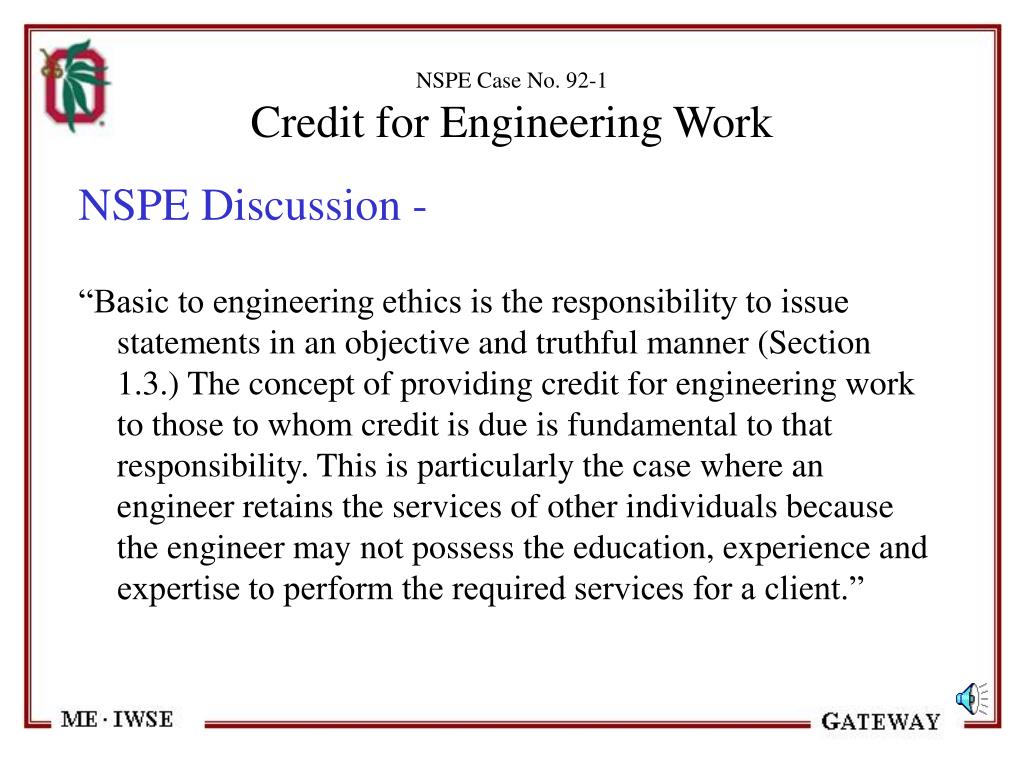 NSPE Case No. 92-1
Credit for Engineering Work

NSPE Discussion -

“Basic to engineering ethics is the responsibility to issue statements in an objective and truthful manner (Section 1.3.) The concept of providing credit for engineering work to those to whom credit is due is fundamental to that responsibility. This is particularly the case where an engineer retains the services of other individuals because the engineer may not possess the education, experience and expertise to perform the required services for a client.”

ME · IWSE

GATEWAY